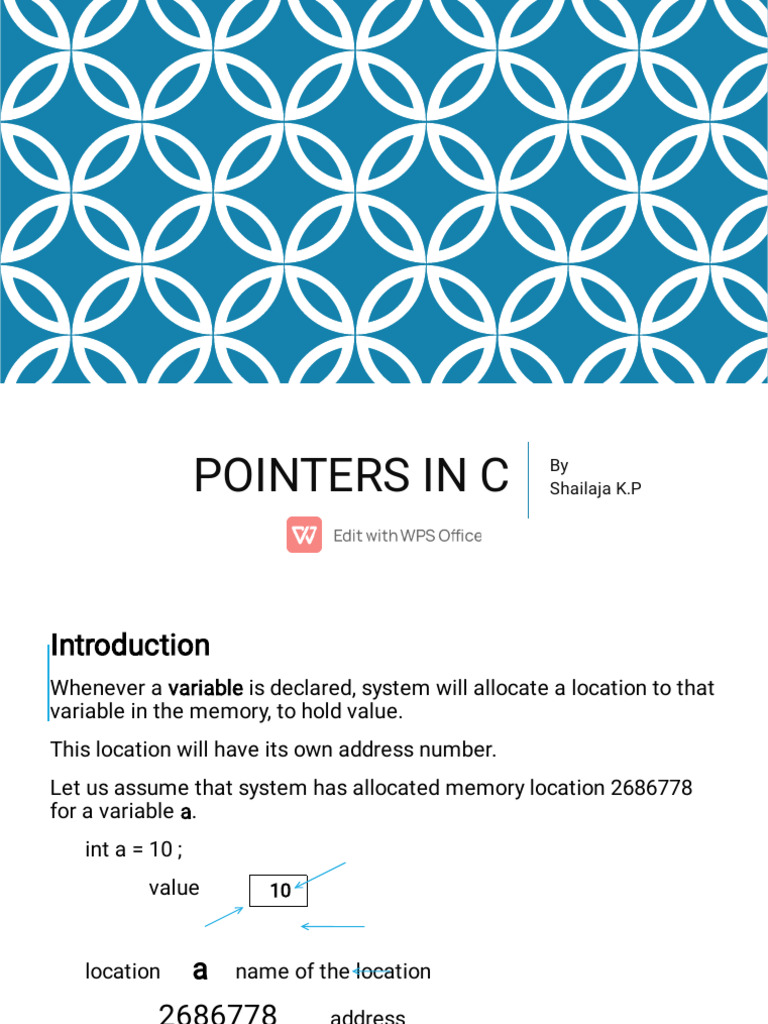 POINTERS IN C

By
Shailaja K.P

Edit with WPS Office

Introduction

Whenever a variable is declared, system will allocate a location to that variable in the memory, to hold value.

This location will have its own address number.

Let us assume that system has allocated memory location 2686778 for a variable a.

int a = 10 ;

value 10

location a name of the location

2686778 address